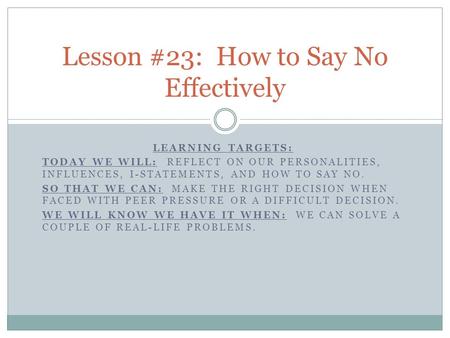 Lesson #23: How to Say No Effectively

LEARNING TARGETS:

TODAY WE WILL: REFLECT ON OUR PERSONALITIES, INFLUENCES, I-STATEMENTS, AND HOW TO SAY NO.

SO THAT WE CAN: MAKE THE RIGHT DECISION WHEN FACED WITH PEER PRESSURE OR A DIFFICULT DECISION.

WE WILL KNOW WE HAVE IT WHEN: WE CAN SOLVE A COUPLE OF REAL-LIFE PROBLEMS.